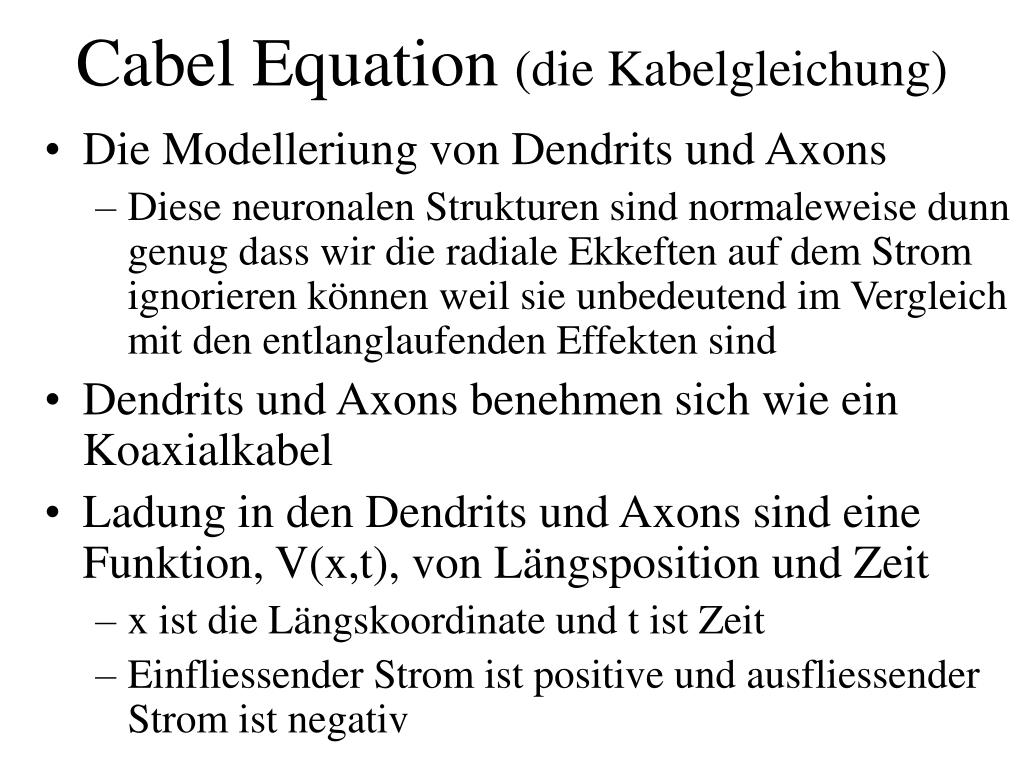 Cabel Equation (die Kabelgleichung)

• Die Modelleriung von Dendrits und Axons
– Diese neuronalen Strukturen sind normaleweise dunn genug dass wir die radiale Ekkeften auf dem Strom ignorieren können weil sie unbedeutend im Vergleich mit den entlanglaufenden Effekten sind

• Dendrits und Axons benehmen sich wie ein Koaxialkabel

• Ladung in den Dendrits und Axons sind eine Funktion, V(x,t), von Längsposition und Zeit
– x ist die Längskoordinate und t ist Zeit
– Einfliessender Strom ist positive und ausfliessender Strom ist negativ